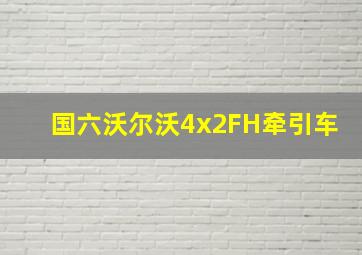 国六沃尔沃4x2FH牵引车